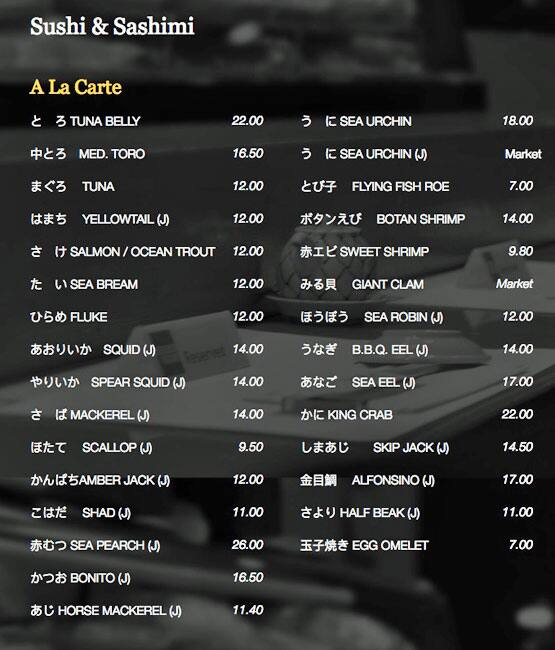 Sushi & Sashimi

A La Carte

と　ろ TUNA BELLY 22.00
中とろ MED. TORO 16.50
まぐろ TUNA 12.00
はまち YELLOWTAIL (J) 12.00
さ　け SALMON / OCEAN TROUT 12.00
た　い SEA BREAM 12.00
ひらめ FLUKE 12.00
あおりいか SQUID (J) 14.00
やりいか SPEAR SQUID (J) 14.00
さ　ば MACKEREL (J) 14.00
ほたて SCALLOP (J) 9.50
かんぱちAMBER JACK (J) 12.00
こはだ SHAD (J) 11.00
赤むつ SEA PEARCH (J) 26.00
かつお BONITO (J) 16.50
あじ HORSE MACKEREL (J) 11.40

う　に SEA URCHIN 18.00
う　に SEA URCHIN (J) Market
とび子 FLYING FISH ROE 7.00
ボタンえび BOTAN SHRIMP 14.00
赤エビ SWEET SHRIMP 9.80
みる貝 GIANT CLAM Market
ほうぼう SEA ROBIN (J) 12.00
うなぎ B.B.Q. EEL (J) 14.00
あなご SEA EEL (J) 17.00
かに KING CRAB 22.00
しまあじ SKIP JACK (J) 14.50
金目鯛 ALFONSINO (J) 17.00
さより HALF BEAK (J) 11.00
玉子焼き EGG OMELET 7.00